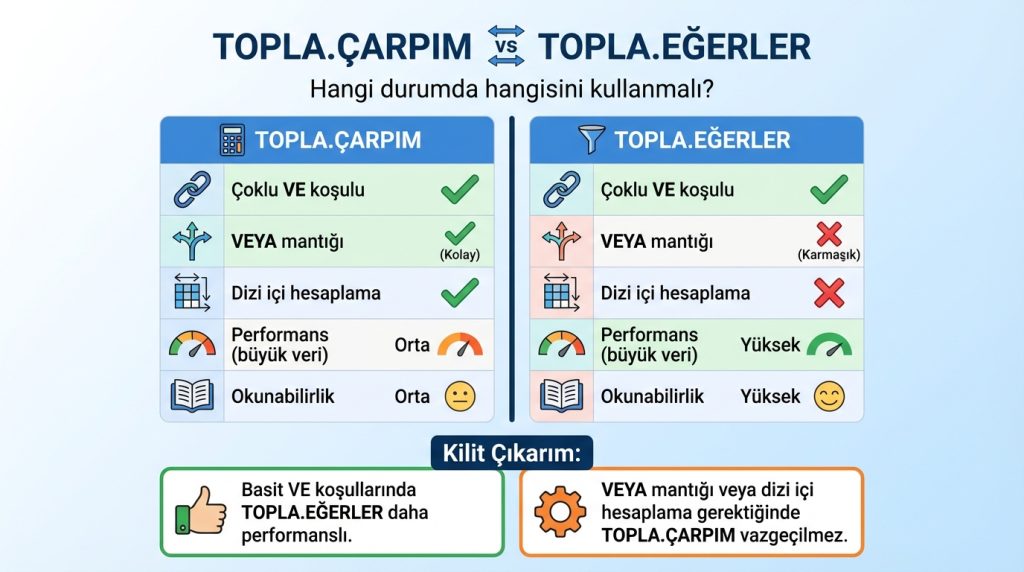 TOPLA.ÇARPIM VS TOPLA.EĞERLER

Hangi durumda hangisini kullanmalı?

TOPLA.ÇARPIM

Çoklu VE koşulu

VEYA mantığı (Kolay)

Dizi içi hesaplama

Performans (büyük veri) Orta

Okunabilirlik Orta

TOPLA.EĞERLER

Çoklu VE koşulu

VEYA mantığı (Karmaşık)

Dizi içi hesaplama

Performans (büyük veri) Yüksek

Okunabilirlik Yüksek

Kilit Çıkarım:

Basit VE koşullarında TOPLA.EĞERLER daha performanslı.

VEYA mantığı veya dizi içi hesaplama gerektiğinde TOPLA.ÇARPIM vazgeçilmez.